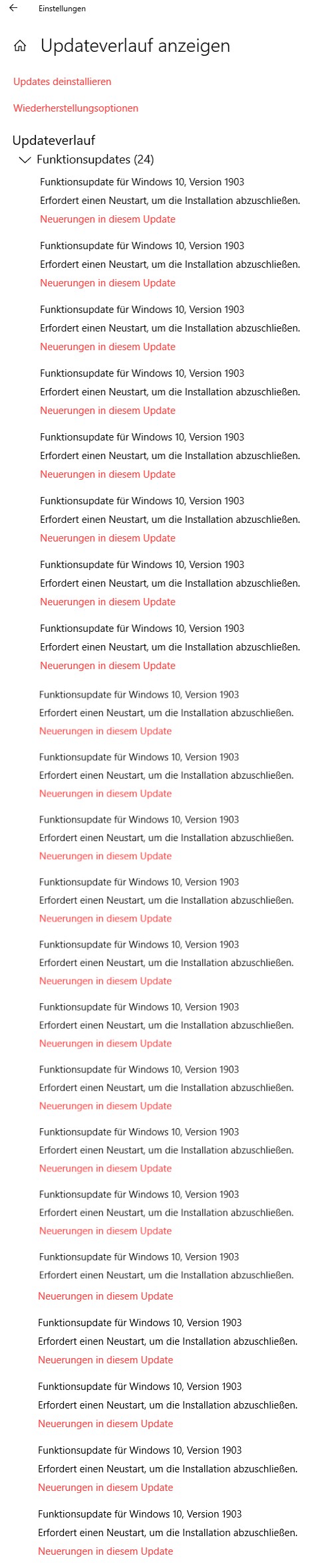 Einstellungen

Updateverlauf anzeigen

Updates deinstallieren

Wiederherstellungsoptionen

Updateverlauf

Funktionsupdates (24)

Funktionsupdate für Windows 10, Version 1903
Erfordert einen Neustart, um die Installation abzuschließen.
Neuerungen in diesem Update

Funktionsupdate für Windows 10, Version 1903
Erfordert einen Neustart, um die Installation abzuschließen.
Neuerungen in diesem Update

Funktionsupdate für Windows 10, Version 1903
Erfordert einen Neustart, um die Installation abzuschließen.
Neuerungen in diesem Update

Funktionsupdate für Windows 10, Version 1903
Erfordert einen Neustart, um die Installation abzuschließen.
Neuerungen in diesem Update

Funktionsupdate für Windows 10, Version 1903
Erfordert einen Neustart, um die Installation abzuschließen.
Neuerungen in diesem Update

Funktionsupdate für Windows 10, Version 1903
Erfordert einen Neustart, um die Installation abzuschließen.
Neuerungen in diesem Update

Funktionsupdate für Windows 10, Version 1903
Erfordert einen Neustart, um die Installation abzuschließen.
Neuerungen in diesem Update

Funktionsupdate für Windows 10, Version 1903
Erfordert einen Neustart, um die Installation abzuschließen.
Neuerungen in diesem Update

Funktionsupdate für Windows 10, Version 1903
Erfordert einen Neustart, um die Installation abzuschließen.
Neuerungen in diesem Update

Funktionsupdate für Windows 10, Version 1903
Erfordert einen Neustart, um die Installation abzuschließen.
Neuerungen in diesem Update

Funktionsupdate für Windows 10, Version 1903
Erfordert einen Neustart, um die Installation abzuschließen.
Neuerungen in diesem Update

Funktionsupdate für Windows 10, Version 1903
Erfordert einen Neustart, um die Installation abzuschließen.
Neuerungen in diesem Update

Funktionsupdate für Windows 10, Version 1903
Erfordert einen Neustart, um die Installation abzuschließen.
Neuerungen in diesem Update

Funktionsupdate für Windows 10, Version 1903
Erfordert einen Neustart, um die Installation abzuschließen.
Neuerungen in diesem Update

Funktionsupdate für Windows 10, Version 1903
Erfordert einen Neustart, um die Installation abzuschließen.
Neuerungen in diesem Update

Funktionsupdate für Windows 10, Version 1903
Erfordert einen Neustart, um die Installation abzuschließen.
Neuerungen in diesem Update

Funktionsupdate für Windows 10, Version 1903
Erfordert einen Neustart, um die Installation abzuschließen.
Neuerungen in diesem Update

Funktionsupdate für Windows 10, Version 1903
Erfordert einen Neustart, um die Installation abzuschließen.
Neuerungen in diesem Update

Funktionsupdate für Windows 10, Version 1903
Erfordert einen Neustart, um die Installation abzuschließen.
Neuerungen in diesem Update

Funktionsupdate für Windows 10, Version 1903
Erfordert einen Neustart, um die Installation abzuschließen.
Neuerungen in diesem Update

Funktionsupdate für Windows 10, Version 1903
Erfordert einen Neustart, um die Installation abzuschließen.
Neuerungen in diesem Update

Funktionsupdate für Windows 10, Version 1903
Erfordert einen Neustart, um die Installation abzuschließen.
Neuerungen in diesem Update